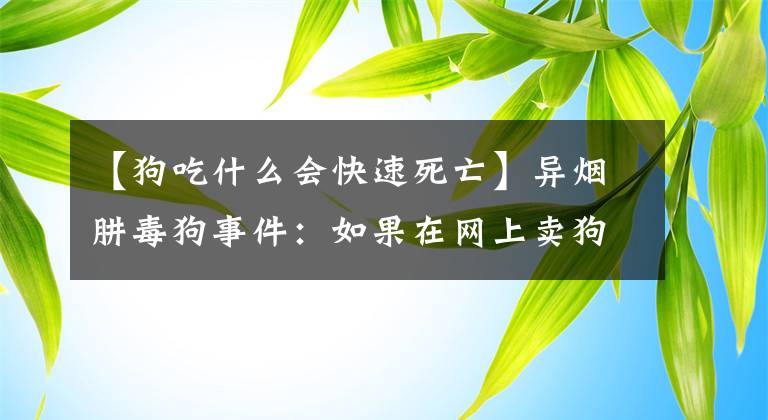 【狗吃什么会快速死亡】异烟肼毒狗事件：如果在网上卖狗